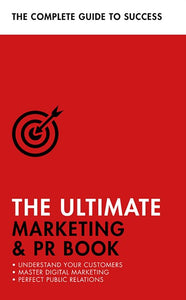 THE COMPLETE GUIDE TO SUCCESS

THE ULTIMATE
MARKETING
& PR BOOK

• UNDERSTAND YOUR CUSTOMERS
• MASTER DIGITAL MARKETING
• PERFECT PUBLIC RELATIONS